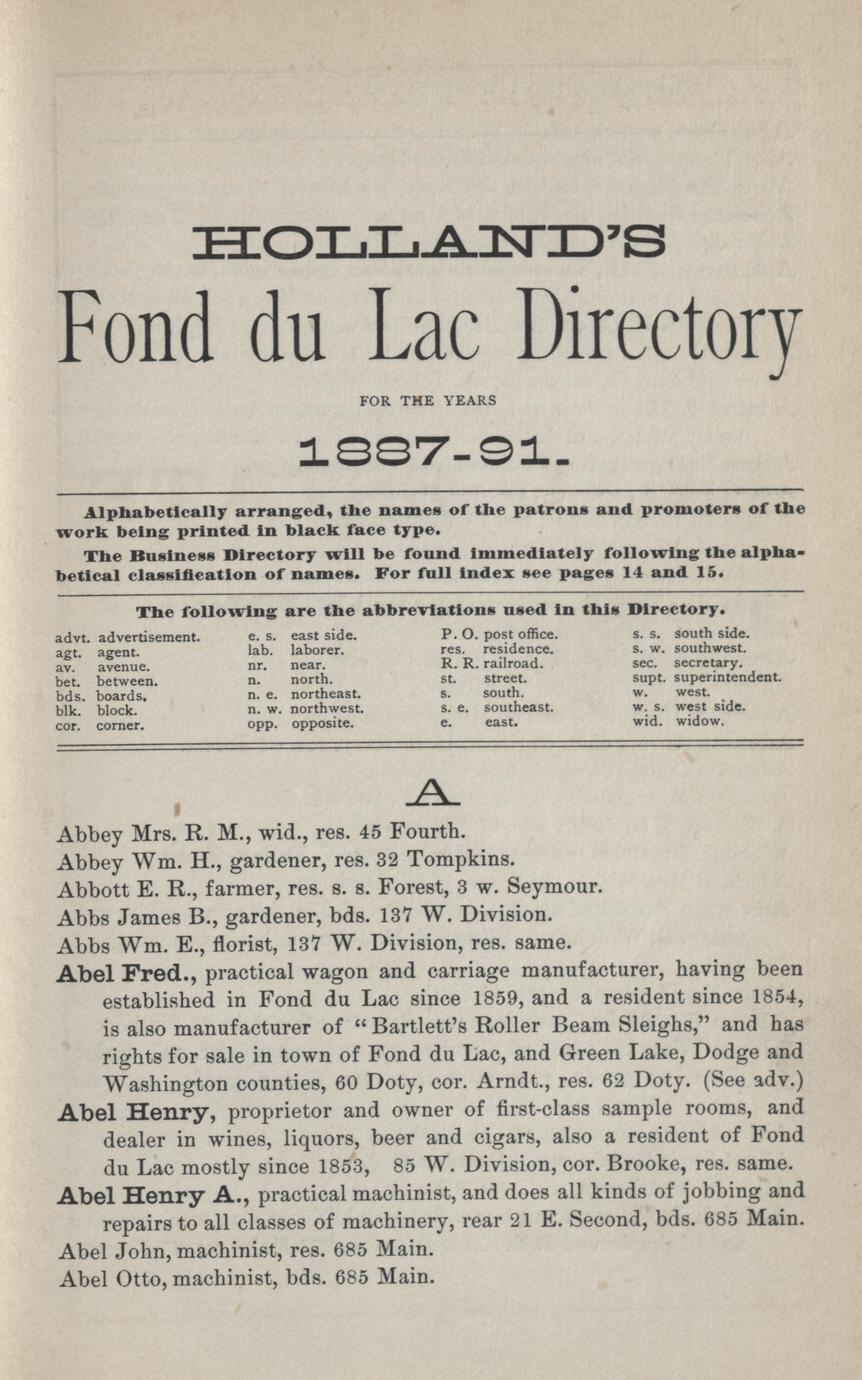 HOLLAND'S

Fond du Lac Directory

FOR THE YEARS

1887-91.

Alphabetically arranged, the names of the patrons and promoters of the work being printed in black face type.

The Business Directory will be found immediately following the alphabetical classification of names. For full index see pages 14 and 15.

The following are the abbreviations used in this Directory.

advt. advertisement.
agt. agent.
av. avenue.
bet. between.
bds. boards.
blk. block.
cor. corner.

e. s. east side.
lab. laborer.
nr. near.
n. north.
n. e. northeast.
n. w. northwest.
opp. opposite.

P. O. post office.
res. residence.
R. R. railroad.
st. street.
s. south.
s. e. southeast.
e. east.

s. s. south side.
s. w. southwest.
sec. secretary.
supt. superintendent.
w. west.
w. s. west side.
wid. widow.

A

Abbey Mrs. R. M., wid., res. 45 Fourth.
Abbey Wm. H., gardener, res. 32 Tompkins.
Abbott E. R., farmer, res. s. s. Forest, 3 w. Seymour.
Abbs James B., gardener, bds. 137 W. Division.
Abbs Wm. E., florist, 137 W. Division, res. same.
Abel Fred., practical wagon and carriage manufacturer, having been established in Fond du Lac since 1859, and a resident since 1854, is also manufacturer of "Bartlett's Roller Beam Sleighs," and has rights for sale in town of Fond du Lac, and Green Lake, Dodge and Washington counties, 60 Doty, cor. Arndt., res. 62 Doty. (See adv.)
Abel Henry, proprietor and owner of first-class sample rooms, and dealer in wines, liquors, beer and cigars, also a resident of Fond du Lac mostly since 1853, 85 W. Division, cor. Brooke, res. same.
Abel Henry A., practical machinist, and does all kinds of jobbing and repairs to all classes of machinery, rear 21 E. Second, bds. 685 Main.
Abel John, machinist, res. 685 Main.
Abel Otto, machinist, bds. 685 Main.